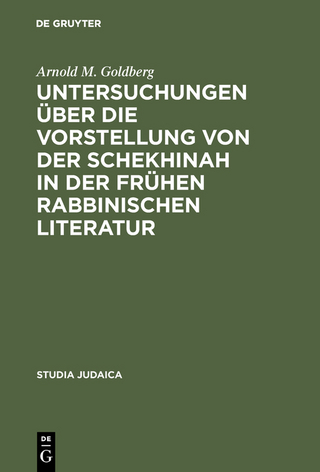 DE GRUYTER

Arnold M. Goldberg

UNTERSUCHUNGEN ÜBER DIE VORSTELLUNG VON DER SCHEKHINAH IN DER FRÜHEN RABBINISCHEN LITERATUR

STUDIA JUDAICA

DE
G